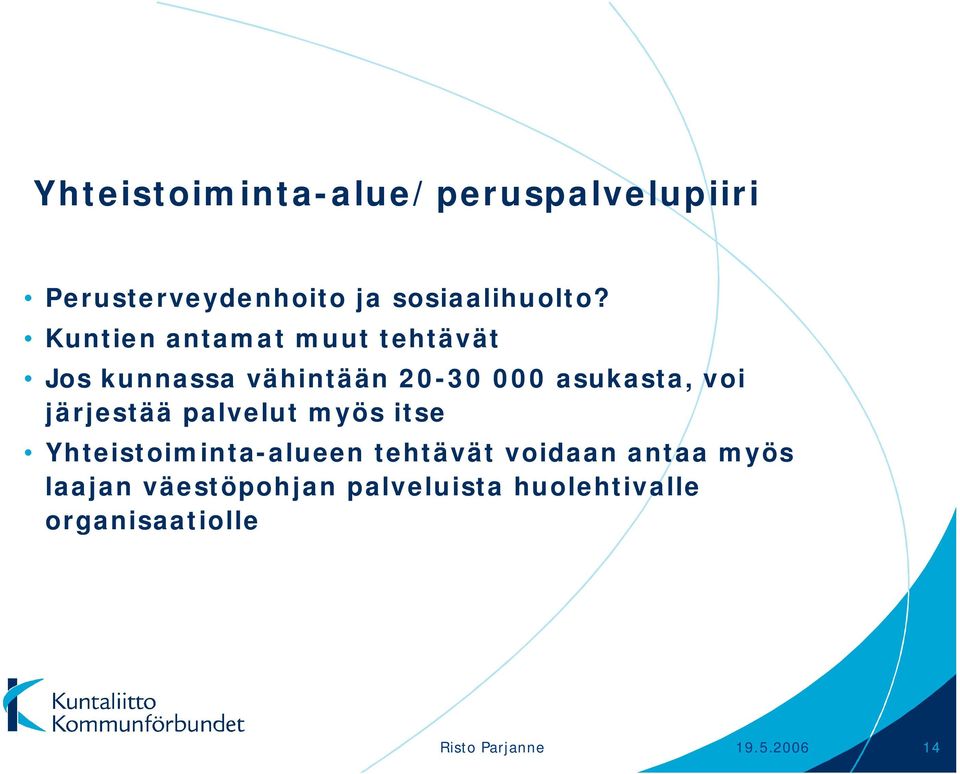 Yhteistoiminta-alue/peruspalvelupiiri

• Perusterveydenhoito ja sosiaalihuolto?
• Kuntien antamat muut tehtävät
• Jos kunnassa vähintään 20-30 000 asukasta, voi järjestää palvelut myös itse
• Yhteistoiminta-alueen tehtävät voidaan antaa myös laajan väestöpohjan palveluista huolehtivalle organisaatiolle

Kuntaliitto
Kommunförbundet

Risto Parjanne

19.5.2006

14